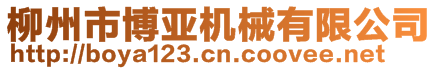 柳州市博亚机械有限公司
http://boya123.cn.coovee.net